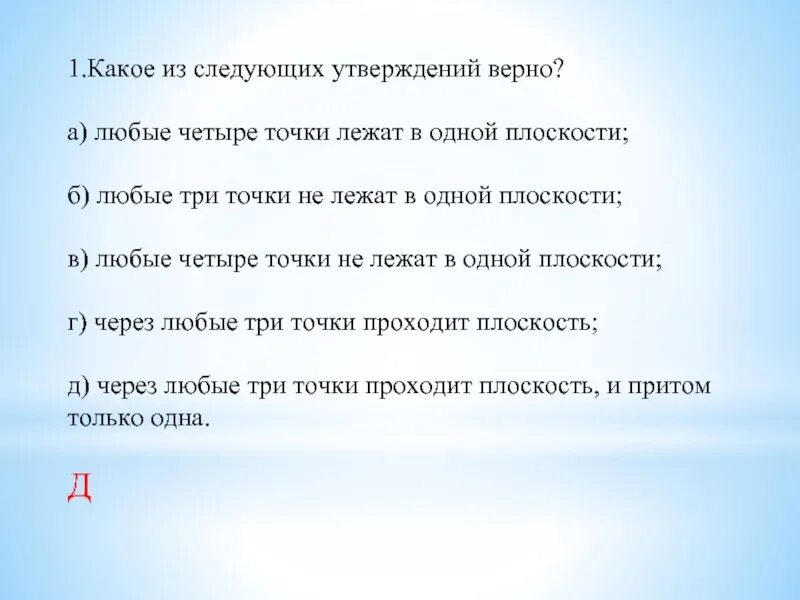 1.Какое из следующих утверждений верно?

а) любые четыре точки лежат в одной плоскости;

б) любые три точки не лежат в одной плоскости;

в) любые четыре точки не лежат в одной плоскости;

г) через любые три точки проходит плоскость;

д) через любые три точки проходит плоскость, и притом только одна.

Д